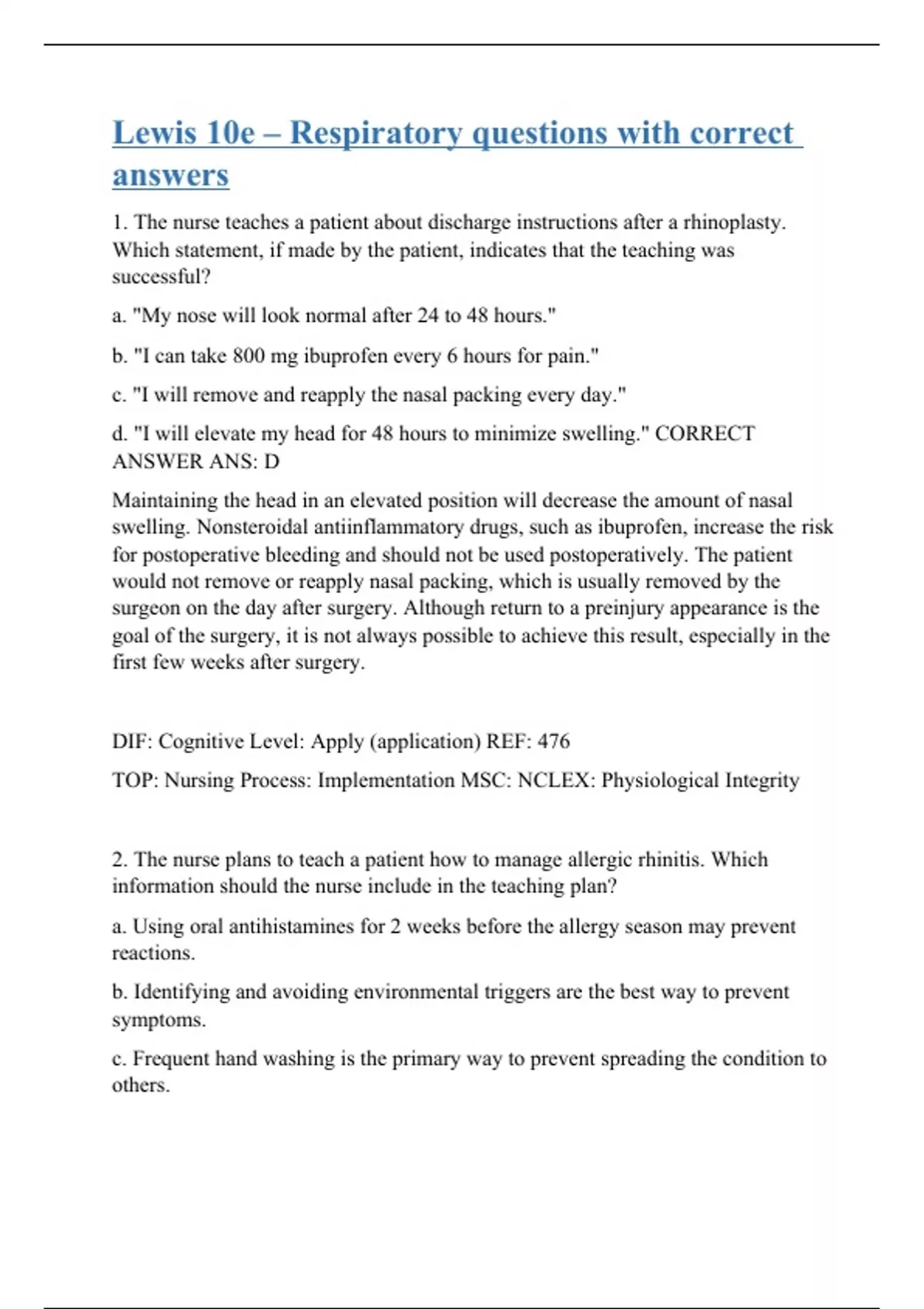 Lewis 10e – Respiratory questions with correct answers

1. The nurse teaches a patient about discharge instructions after a rhinoplasty. Which statement, if made by the patient, indicates that the teaching was successful?

a. "My nose will look normal after 24 to 48 hours."

b. "I can take 800 mg ibuprofen every 6 hours for pain."

c. "I will remove and reapply the nasal packing every day."

d. "I will elevate my head for 48 hours to minimize swelling." CORRECT ANSWER ANS: D

Maintaining the head in an elevated position will decrease the amount of nasal swelling. Nonsteroidal antiinflammatory drugs, such as ibuprofen, increase the risk for postoperative bleeding and should not be used postoperatively. The patient would not remove or reapply nasal packing, which is usually removed by the surgeon on the day after surgery. Although return to a preinjury appearance is the goal of the surgery, it is not always possible to achieve this result, especially in the first few weeks after surgery.

DIF: Cognitive Level: Apply (application) REF: 476

TOP: Nursing Process: Implementation MSC: NCLEX: Physiological Integrity

2. The nurse plans to teach a patient how to manage allergic rhinitis. Which information should the nurse include in the teaching plan?

a. Using oral antihistamines for 2 weeks before the allergy season may prevent reactions.

b. Identifying and avoiding environmental triggers are the best way to prevent symptoms.

c. Frequent hand washing is the primary way to prevent spreading the condition to others.